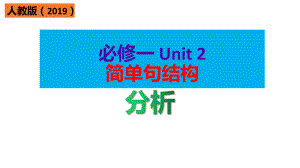 人教版（2019）

必修一 Unit 2
简单句结构

分析